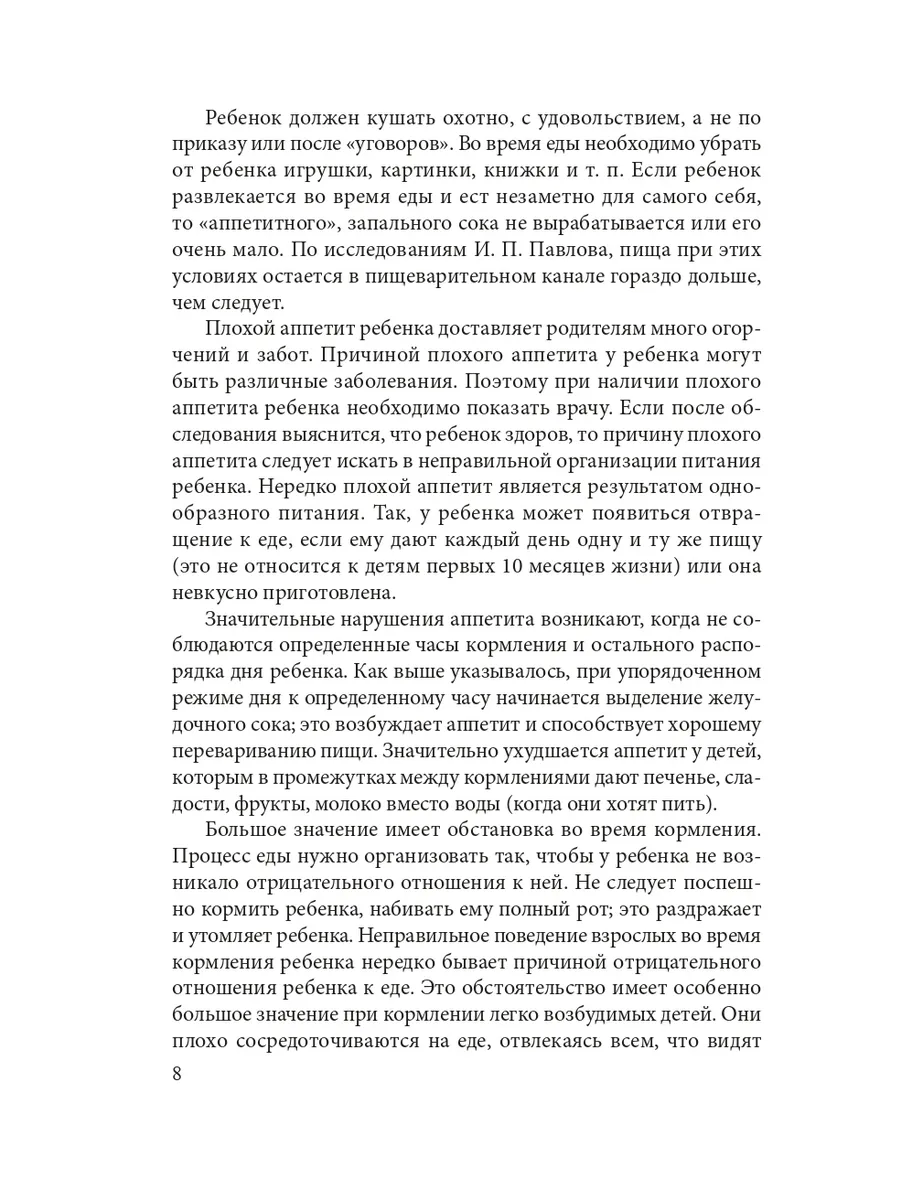 Ребенок должен кушать охотно, с удовольствием, а не по приказу или после «уговоров». Во время еды необходимо убрать от ребенка игрушки, картинки, книжки и т. п. Если ребенок развлекается во время еды и ест незаметно для самого себя, то «аппетитного», запального сока не вырабатывается или его очень мало. По исследованиям И. П. Павлова, пища при этих условиях остается в пищеварительном канале гораздо дольше, чем следует.

Плохой аппетит ребенка доставляет родителям много огорчений и забот. Причиной плохого аппетита у ребенка могут быть различные заболевания. Поэтому при наличии плохого аппетита ребенка необходимо показать врачу. Если после обследования выяснится, что ребенок здоров, то причину плохого аппетита следует искать в неправильной организации питания ребенка. Нередко плохой аппетит является результатом однообразного питания. Так, у ребенка может появиться отвращение к еде, если ему дают каждый день одну и ту же пищу (это не относится к детям первых 10 месяцев жизни) или она невкусно приготовлена.

Значительные нарушения аппетита возникают, когда не соблюдаются определенные часы кормления и остального распорядка дня ребенка. Как выше указывалось, при упорядоченном режиме дня к определенному часу начинается выделение желудочного сока; это возбуждает аппетит и способствует хорошему перевариванию пищи. Значительно ухудшается аппетит у детей, которым в промежутках между кормлениями дают печенье, сладости, фрукты, молоко вместо воды (когда они хотят пить).

Большое значение имеет обстановка во время кормления. Процесс еды нужно организовать так, чтобы у ребенка не возникало отрицательного отношения к ней. Не следует поспешно кормить ребенка, набивать ему полный рот; это раздражает и утомляет ребенка. Неправильное поведение взрослых во время кормления ребенка нередко бывает причиной отрицательного отношения ребенка к еде. Это обстоятельство имеет особенно большое значение при кормлении легко возбудимых детей. Они плохо сосредоточиваются на еде, отвлекаясь всем, что видят

8